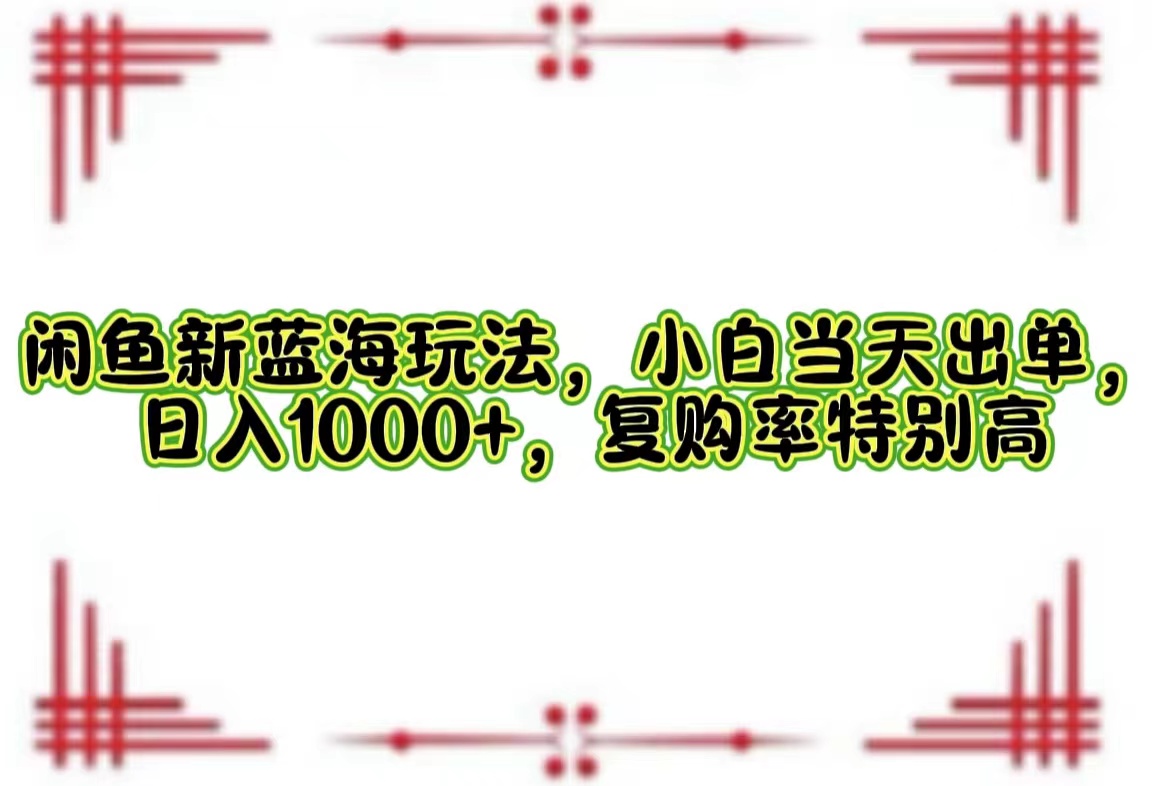 闲鱼新蓝海玩法，小白当天出单，日入1000+，复购率特别高